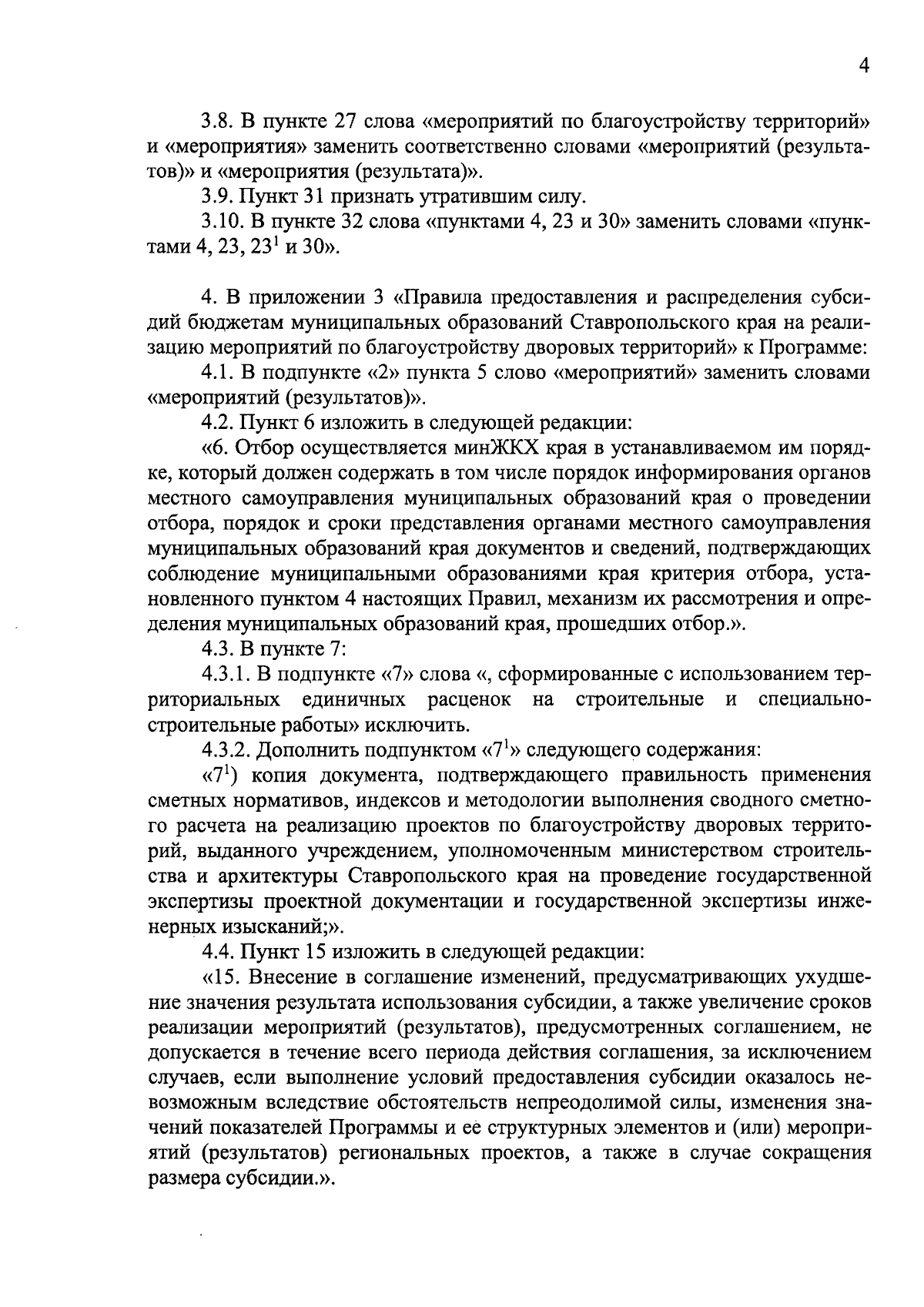 4

3.8. В пункте 27 слова «мероприятий по благоустройству территорий» и «мероприятия» заменить соответственно словами «мероприятий (результатов)» и «мероприятия (результата)».

3.9. Пункт 31 признать утратившим силу.

3.10. В пункте 32 слова «пунктами 4, 23 и 30» заменить словами «пунктами 4, 23, $23^1$ и 30».

4. В приложении 3 «Правила предоставления и распределения субсидий бюджетам муниципальных образований Ставропольского края на реализацию мероприятий по благоустройству дворовых территорий» к Программе:

4.1. В подпункте «2» пункта 5 слово «мероприятий» заменить словами «мероприятий (результатов)».

4.2. Пункт 6 изложить в следующей редакции:

«6. Отбор осуществляется минЖКХ края в устанавливаемом им порядке, который должен содержать в том числе порядок информирования органов местного самоуправления муниципальных образований края о проведении отбора, порядок и сроки представления органами местного самоуправления муниципальных образований края документов и сведений, подтверждающих соблюдение муниципальными образованиями края критерия отбора, установленного пунктом 4 настоящих Правил, механизм их рассмотрения и определения муниципальных образований края, прошедших отбор.».

4.3. В пункте 7:

4.3.1. В подпункте «7» слова «, сформированные с использованием территориальных единичных расценок на строительные и специально-строительные работы» исключить.

4.3.2. Дополнить подпунктом «$7^1$» следующего содержания:

«$7^1$) копия документа, подтверждающего правильность применения сметных нормативов, индексов и методологии выполнения сводного сметного расчета на реализацию проектов по благоустройству дворовых территорий, выданного учреждением, уполномоченным министерством строительства и архитектуры Ставропольского края на проведение государственной экспертизы проектной документации и государственной экспертизы инженерных изысканий;».

4.4. Пункт 15 изложить в следующей редакции:

«15. Внесение в соглашение изменений, предусматривающих ухудшение значения результата использования субсидии, а также увеличение сроков реализации мероприятий (результатов), предусмотренных соглашением, не допускается в течение всего периода действия соглашения, за исключением случаев, если выполнение условий предоставления субсидии оказалось невозможным вследствие обстоятельств непреодолимой силы, изменения значений показателей Программы и ее структурных элементов и (или) мероприятий (результатов) региональных проектов, а также в случае сокращения размера субсидии.».